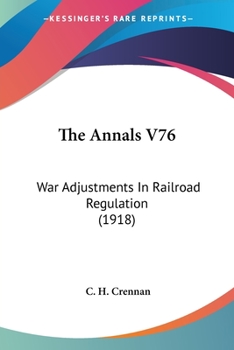 —KESSINGER'S RARE REPRINTS—

The Annals V76

War Adjustments In Railroad Regulation (1918)

C. H. Crennan